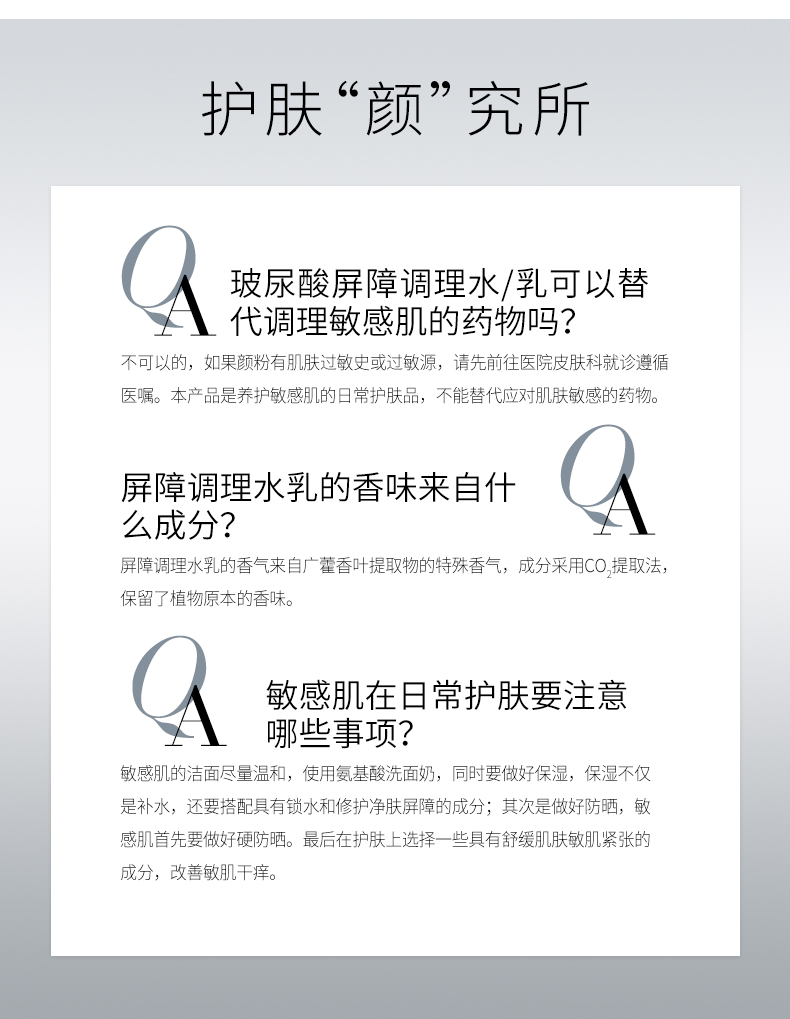 护肤“颜”究所

QA

玻尿酸屏障调理水/乳可以替代调理敏感肌的药物吗？

不可以的，如果颜粉有肌肤过敏史或过敏源，请先前往医院皮肤科就诊遵循医嘱。本产品是养护敏感肌的日常护肤品，不能替代应对肌肤敏感的药物。

屏障调理水乳的香味来自什么成分？

QA

屏障调理水乳的香气来自广藿香叶提取物的特殊香气，成分采用$CO_2$提取法，保留了植物原本的香味。

QA

敏感肌在日常护肤要注意哪些事项？

敏感肌的洁面尽量温和，使用氨基酸洗面奶，同时要做好保湿，保湿不仅是补水，还要搭配具有锁水和修护净肤屏障的成分；其次是做好防晒，敏感肌首先要做好硬防晒。最后在护肤上选择一些具有舒缓肌肤敏肌紧张的成分，改善敏肌干痒。